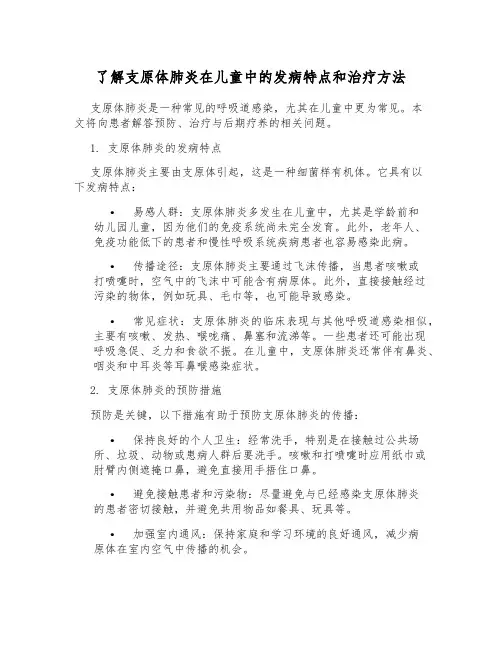 了解支原体肺炎在儿童中的发病特点和治疗方法

支原体肺炎是一种常见的呼吸道感染，尤其在儿童中更为常见。本文将向患者解答预防、治疗与后期疗养的相关问题。

1. 支原体肺炎的发病特点

支原体肺炎主要由支原体引起，这是一种细菌样有机体。它具有以下发病特点：

• 易感人群：支原体肺炎多发生在儿童中，尤其是学龄前和幼儿园儿童，因为他们的免疫系统尚未完全发育。此外，老年人、免疫功能低下的患者和慢性呼吸系统疾病患者也容易感染此病。

• 传播途径：支原体肺炎主要通过飞沫传播，当患者咳嗽或打喷嚏时，空气中的飞沫中可能含有病原体。此外，直接接触经过污染的物体，例如玩具、毛巾等，也可能导致感染。

• 常见症状：支原体肺炎的临床表现与其他呼吸道感染相似，主要有咳嗽、发热、喉咙痛、鼻塞和流涕等。一些患者还可能出现呼吸急促、乏力和食欲不振。在儿童中，支原体肺炎还常伴有鼻炎、咽炎和中耳炎等耳鼻喉感染症状。

2. 支原体肺炎的预防措施

预防是关键，以下措施有助于预防支原体肺炎的传播：

• 保持良好的个人卫生：经常洗手，特别是在接触过公共场所、垃圾、动物或患病人群后要洗手。咳嗽和打喷嚏时应用纸巾或肘臂内侧遮掩口鼻，避免直接用手捂住口鼻。

• 避免接触患者和污染物：尽量避免与已经感染支原体肺炎的患者密切接触，并避免共用物品如餐具、玩具等。

• 加强室内通风：保持家庭和学习环境的良好通风，减少病原体在室内空气中传播的机会。